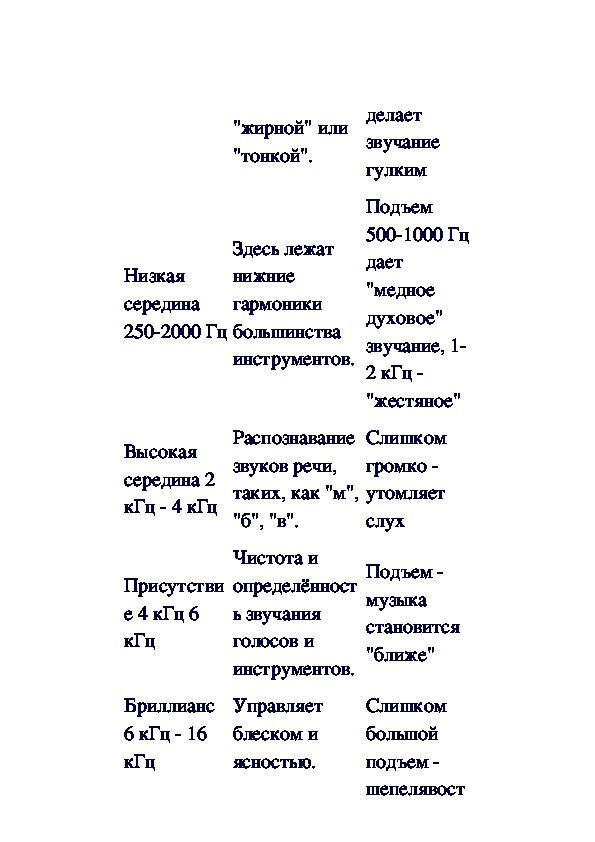 |  |  |  |
|---|---|---|
|  | "жирной" или "тонкой". | делает звучание гулким |
| Низкая середина 250-2000 Гц | Здесь лежат нижние гармоники большинства инструментов. | Подъем 500-1000 Гц дает "медное духовое" звучание, 1-2 кГц - "жестяное" |
| Высокая середина 2 кГц - 4 кГц | Распознавание звуков речи, таких, как "м", "б", "в". | Слишком громко - утомляет слух |
| Присутствие 4 кГц 6 кГц | Чистота и определённость звучания голосов и инструментов. | Подъем - музыка становится "ближе" |
| Бриллианс 6 кГц - 16 кГц | Управляет блеском и ясностью. | Слишком большой подъем - шепелявост |